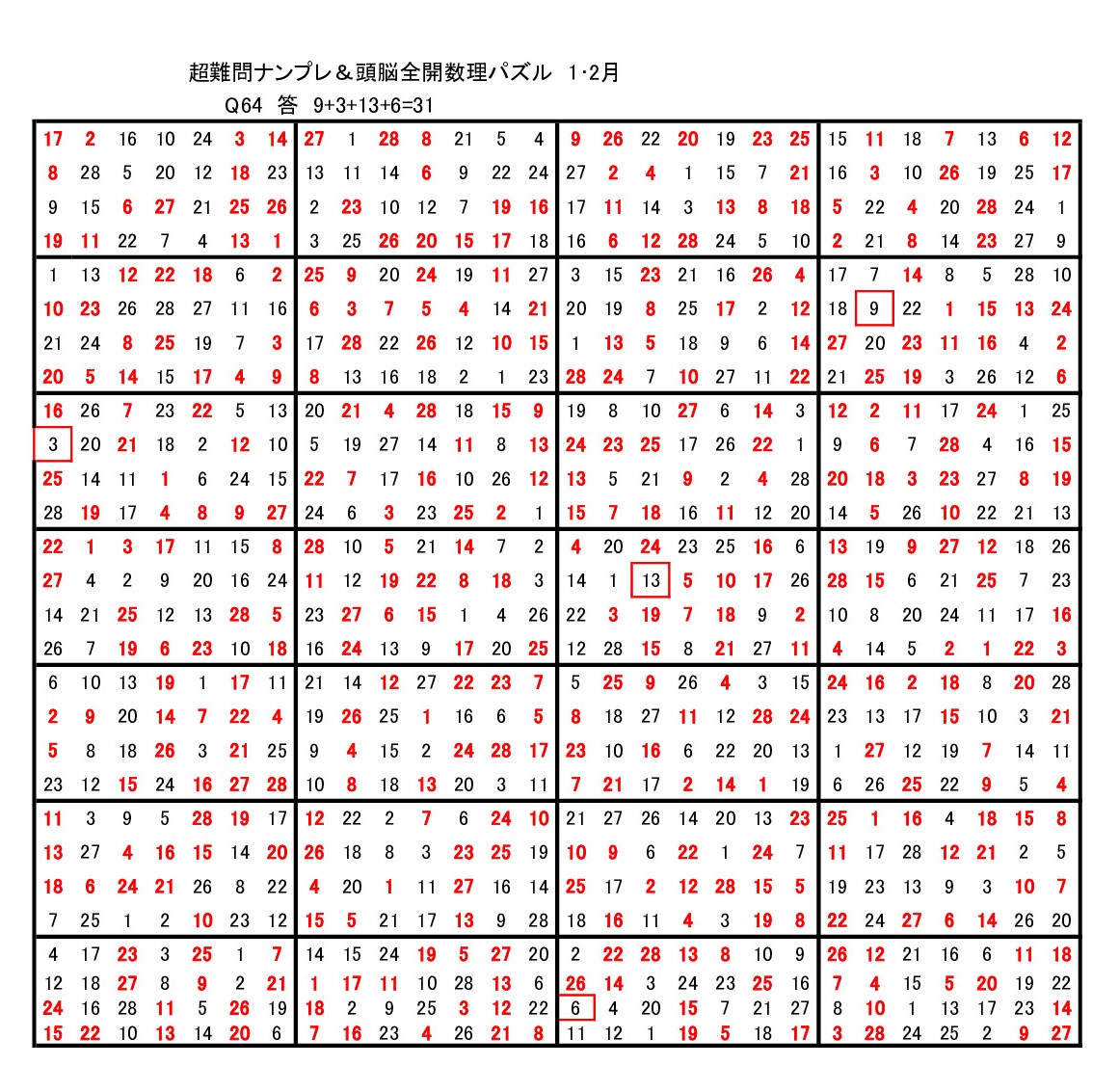 超難問ナンプレ＆頭脳全開数理パズル　1･2月
Q64　答　9+3+13+6=31

| | | | | | | | | | | | | | | | | | | | | | | | | | | | |
|---|---|---|---|---|---|---|---|---|---|---|---|---|---|---|---|---|---|---|---|---|---|---|---|---|---|---|---|
| 17 | 2 | 16 | 10 | 24 | 3 | 14 | 27 | 1 | 28 | 8 | 21 | 5 | 4 | 9 | 26 | 22 | 20 | 19 | 23 | 25 | 15 | 11 | 18 | 7 | 13 | 6 | 12 |
| 8 | 28 | 5 | 20 | 12 | 18 | 23 | 13 | 11 | 14 | 6 | 9 | 22 | 24 | 27 | 2 | 4 | 1 | 15 | 7 | 21 | 16 | 3 | 10 | 26 | 19 | 25 | 17 |
| 9 | 15 | 6 | 27 | 21 | 25 | 26 | 2 | 23 | 10 | 12 | 7 | 19 | 16 | 17 | 11 | 14 | 3 | 13 | 8 | 18 | 5 | 22 | 4 | 20 | 28 | 24 | 1 |
| 19 | 11 | 22 | 7 | 4 | 13 | 1 | 3 | 25 | 26 | 20 | 15 | 17 | 18 | 16 | 6 | 12 | 28 | 24 | 5 | 10 | 2 | 21 | 8 | 14 | 23 | 27 | 9 |
| 1 | 13 | 12 | 22 | 18 | 6 | 2 | 25 | 9 | 20 | 24 | 19 | 11 | 27 | 3 | 15 | 23 | 21 | 16 | 26 | 4 | 17 | 7 | 14 | 8 | 5 | 28 | 10 |
| 10 | 23 | 26 | 28 | 27 | 11 | 16 | 6 | 3 | 7 | 5 | 4 | 14 | 21 | 20 | 19 | 8 | 25 | 17 | 2 | 12 | 18 | 9 | 22 | 1 | 15 | 13 | 24 |
| 21 | 24 | 8 | 25 | 19 | 7 | 3 | 17 | 28 | 22 | 26 | 12 | 10 | 15 | 1 | 13 | 5 | 18 | 9 | 6 | 14 | 27 | 20 | 23 | 11 | 16 | 4 | 2 |
| 20 | 5 | 14 | 15 | 17 | 4 | 9 | 8 | 13 | 16 | 18 | 2 | 1 | 23 | 28 | 24 | 7 | 10 | 27 | 11 | 22 | 21 | 25 | 19 | 3 | 26 | 12 | 6 |
| 16 | 26 | 7 | 23 | 22 | 5 | 13 | 20 | 21 | 4 | 28 | 18 | 15 | 9 | 19 | 8 | 10 | 27 | 6 | 14 | 3 | 12 | 2 | 11 | 17 | 24 | 1 | 25 |
| 3 | 20 | 21 | 18 | 2 | 12 | 10 | 5 | 19 | 27 | 14 | 11 | 8 | 13 | 24 | 23 | 25 | 17 | 26 | 22 | 1 | 9 | 6 | 7 | 28 | 4 | 16 | 15 |
| 25 | 14 | 11 | 1 | 6 | 24 | 15 | 22 | 7 | 17 | 16 | 10 | 26 | 12 | 13 | 5 | 21 | 9 | 2 | 4 | 28 | 20 | 18 | 3 | 23 | 27 | 8 | 19 |
| 28 | 19 | 17 | 4 | 8 | 9 | 27 | 24 | 6 | 3 | 23 | 25 | 2 | 1 | 15 | 7 | 18 | 16 | 11 | 12 | 20 | 14 | 5 | 26 | 10 | 22 | 21 | 13 |
| 22 | 1 | 3 | 17 | 11 | 15 | 8 | 28 | 10 | 5 | 21 | 14 | 7 | 2 | 4 | 20 | 24 | 23 | 25 | 16 | 6 | 13 | 19 | 9 | 27 | 12 | 18 | 26 |
| 27 | 4 | 2 | 9 | 20 | 16 | 24 | 11 | 12 | 19 | 22 | 8 | 18 | 3 | 14 | 1 | 13 | 5 | 10 | 17 | 26 | 28 | 15 | 6 | 21 | 25 | 7 | 23 |
| 14 | 21 | 25 | 12 | 13 | 28 | 5 | 23 | 27 | 6 | 15 | 1 | 4 | 26 | 22 | 3 | 19 | 7 | 18 | 9 | 2 | 10 | 8 | 20 | 24 | 11 | 17 | 16 |
| 26 | 7 | 19 | 6 | 23 | 10 | 18 | 16 | 24 | 13 | 9 | 17 | 20 | 25 | 12 | 28 | 15 | 8 | 21 | 27 | 11 | 4 | 14 | 5 | 2 | 1 | 22 | 3 |
| 6 | 10 | 13 | 19 | 1 | 17 | 11 | 21 | 14 | 12 | 27 | 22 | 23 | 7 | 5 | 25 | 9 | 26 | 4 | 3 | 15 | 24 | 16 | 2 | 18 | 8 | 20 | 28 |
| 2 | 9 | 20 | 14 | 7 | 22 | 4 | 19 | 26 | 25 | 1 | 16 | 6 | 5 | 8 | 18 | 27 | 11 | 12 | 28 | 24 | 23 | 13 | 17 | 15 | 10 | 3 | 21 |
| 5 | 8 | 18 | 26 | 3 | 21 | 25 | 9 | 4 | 15 | 2 | 24 | 28 | 17 | 23 | 10 | 16 | 6 | 22 | 20 | 13 | 1 | 27 | 12 | 19 | 7 | 14 | 11 |
| 23 | 12 | 15 | 24 | 16 | 27 | 28 | 10 | 8 | 18 | 13 | 20 | 3 | 11 | 7 | 21 | 17 | 2 | 14 | 1 | 19 | 6 | 26 | 25 | 22 | 9 | 5 | 4 |
| 11 | 3 | 9 | 5 | 28 | 19 | 17 | 12 | 22 | 2 | 7 | 6 | 24 | 10 | 21 | 27 | 26 | 14 | 20 | 13 | 23 | 25 | 1 | 16 | 4 | 18 | 15 | 8 |
| 13 | 27 | 4 | 16 | 15 | 14 | 20 | 26 | 18 | 8 | 3 | 23 | 25 | 19 | 10 | 9 | 6 | 22 | 1 | 24 | 7 | 11 | 17 | 28 | 12 | 21 | 2 | 5 |
| 18 | 6 | 24 | 21 | 26 | 8 | 22 | 4 | 20 | 1 | 11 | 27 | 16 | 14 | 25 | 17 | 2 | 12 | 28 | 15 | 5 | 19 | 23 | 13 | 9 | 3 | 10 | 7 |
| 7 | 25 | 1 | 2 | 10 | 23 | 12 | 15 | 5 | 21 | 17 | 13 | 9 | 28 | 18 | 16 | 11 | 4 | 3 | 19 | 8 | 22 | 24 | 27 | 6 | 14 | 26 | 20 |
| 4 | 17 | 23 | 3 | 25 | 1 | 7 | 14 | 15 | 24 | 19 | 5 | 27 | 20 | 2 | 22 | 28 | 13 | 8 | 10 | 9 | 26 | 12 | 21 | 16 | 6 | 11 | 18 |
| 12 | 18 | 27 | 8 | 9 | 2 | 21 | 1 | 17 | 11 | 10 | 28 | 13 | 6 | 26 | 14 | 3 | 24 | 23 | 25 | 16 | 7 | 4 | 15 | 5 | 20 | 19 | 22 |
| 24 | 16 | 28 | 11 | 5 | 26 | 19 | 18 | 2 | 9 | 25 | 3 | 12 | 22 | 6 | 4 | 20 | 15 | 7 | 21 | 27 | 8 | 10 | 1 | 13 | 17 | 23 | 14 |
| 15 | 22 | 10 | 13 | 14 | 20 | 6 | 7 | 16 | 23 | 4 | 26 | 21 | 8 | 11 | 12 | 1 | 19 | 5 | 18 | 17 | 3 | 28 | 24 | 25 | 2 | 9 | 27 |